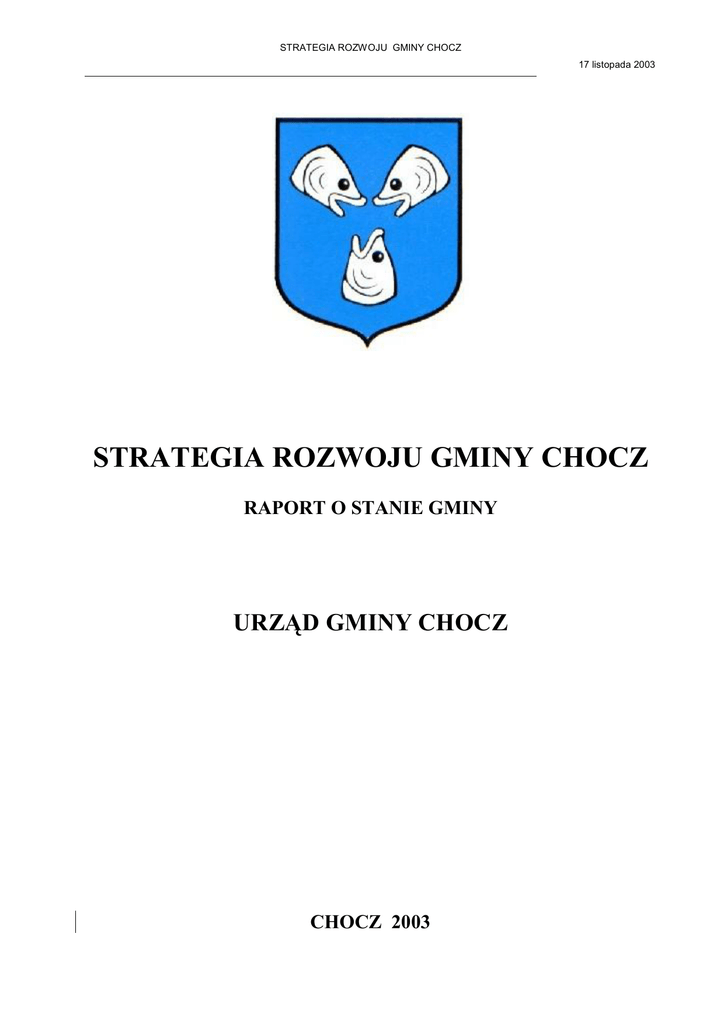 STRATEGIA ROZWOJU GMINY CHOCZ

17 listopada 2003

STRATEGIA ROZWOJU GMINY CHOCZ

RAPORT O STANIE GMINY

URZĄD GMINY CHOCZ

CHOCZ 2003